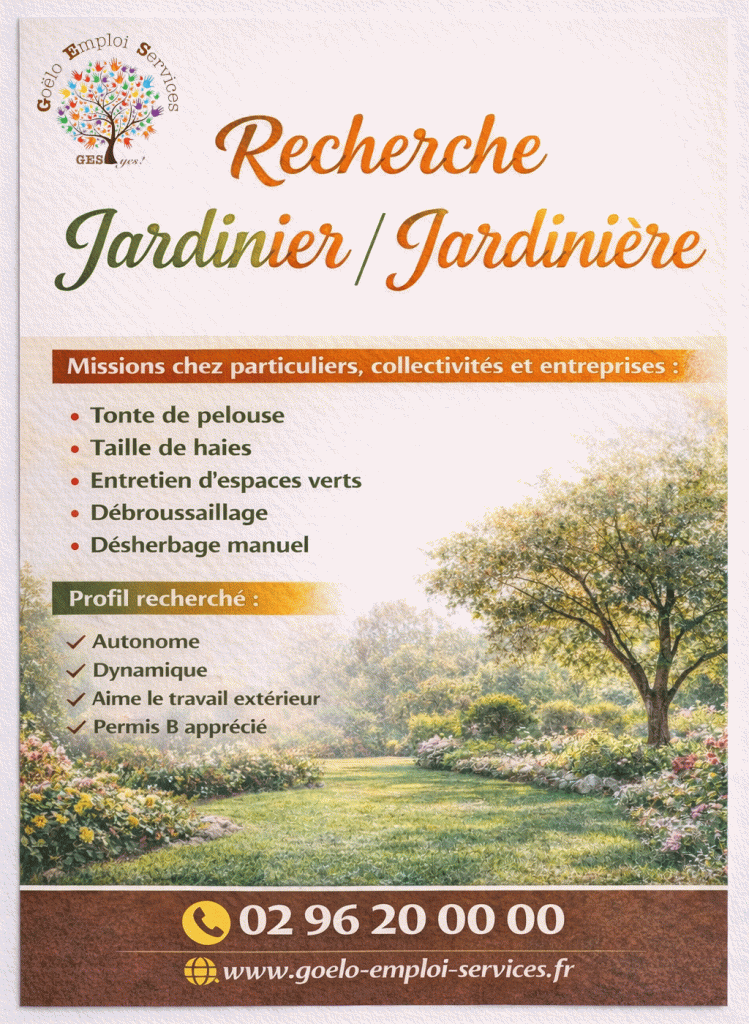 Goëlo Emploi Services
GES yes!

Recherche
Jardinier / Jardinière

Missions chez particuliers, collectivités et entreprises :

• Tonte de pelouse
• Taille de haies
• Entretien d'espaces verts
• Débroussaillage
• Désherbage manuel

Profil recherché :

✓ Autonome
✓ Dynamique
✓ Aime le travail extérieur
✓ Permis B apprécié

02 96 20 00 00
www.goelo-emploi-services.fr